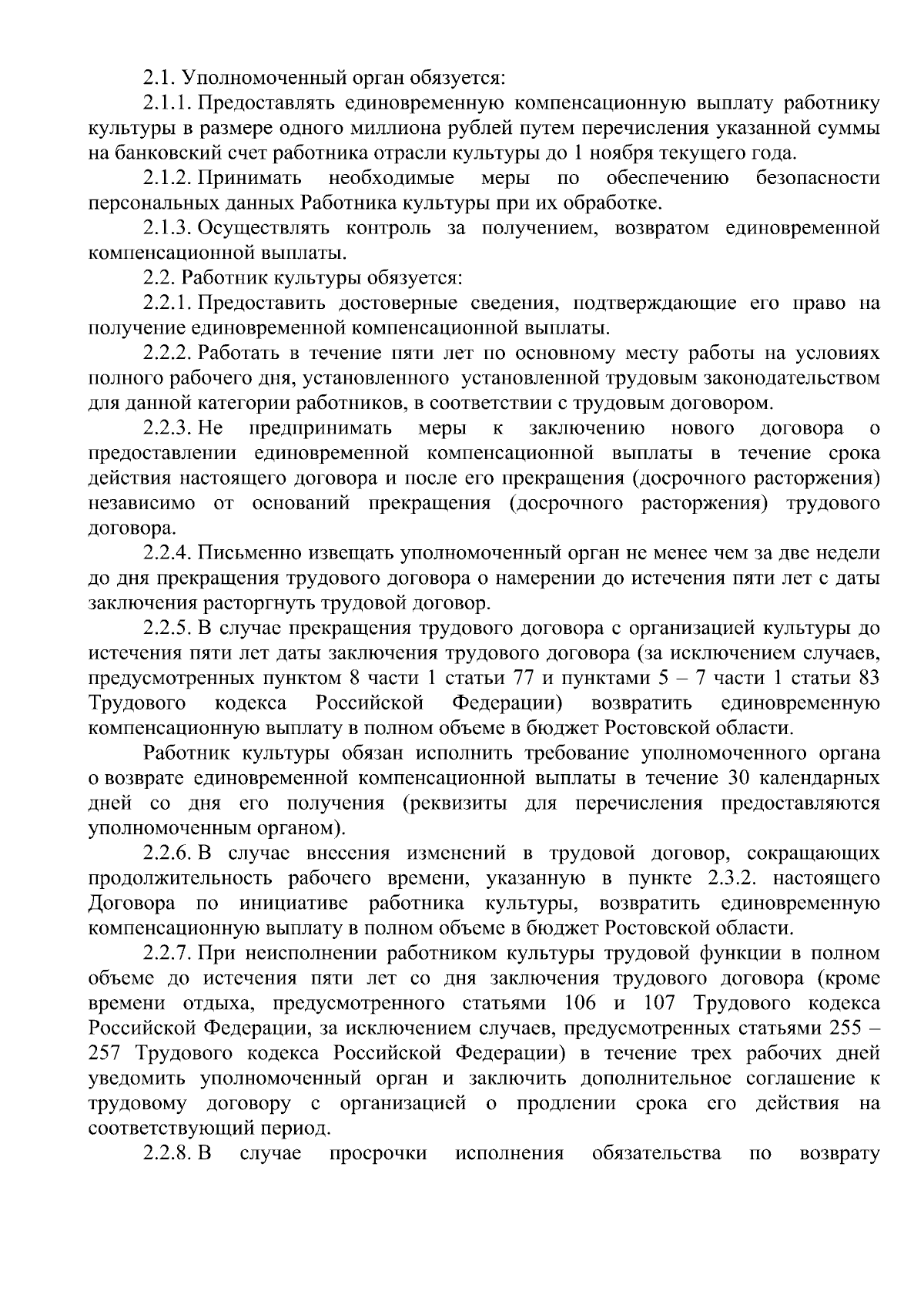 2.1. Уполномоченный орган обязуется:

2.1.1. Предоставлять единовременную компенсационную выплату работнику культуры в размере одного миллиона рублей путем перечисления указанной суммы на банковский счет работника отрасли культуры до 1 ноября текущего года.

2.1.2. Принимать необходимые меры по обеспечению безопасности персональных данных Работника культуры при их обработке.

2.1.3. Осуществлять контроль за получением, возвратом единовременной компенсационной выплаты.

2.2. Работник культуры обязуется:

2.2.1. Предоставить достоверные сведения, подтверждающие его право на получение единовременной компенсационной выплаты.

2.2.2. Работать в течение пяти лет по основному месту работы на условиях полного рабочего дня, установленного установленной трудовым законодательством для данной категории работников, в соответствии с трудовым договором.

2.2.3. Не предпринимать меры к заключению нового договора о предоставлении единовременной компенсационной выплаты в течение срока действия настоящего договора и после его прекращения (досрочного расторжения) независимо от оснований прекращения (досрочного расторжения) трудового договора.

2.2.4. Письменно извещать уполномоченный орган не менее чем за две недели до дня прекращения трудового договора о намерении до истечения пяти лет с даты заключения расторгнуть трудовой договор.

2.2.5. В случае прекращения трудового договора с организацией культуры до истечения пяти лет даты заключения трудового договора (за исключением случаев, предусмотренных пунктом 8 части 1 статьи 77 и пунктами 5 – 7 части 1 статьи 83 Трудового кодекса Российской Федерации) возвратить единовременную компенсационную выплату в полном объеме в бюджет Ростовской области.

Работник культуры обязан исполнить требование уполномоченного органа о возврате единовременной компенсационной выплаты в течение 30 календарных дней со дня его получения (реквизиты для перечисления предоставляются уполномоченным органом).

2.2.6. В случае внесения изменений в трудовой договор, сокращающих продолжительность рабочего времени, указанную в пункте 2.3.2. настоящего Договора по инициативе работника культуры, возвратить единовременную компенсационную выплату в полном объеме в бюджет Ростовской области.

2.2.7. При неисполнении работником культуры трудовой функции в полном объеме до истечения пяти лет со дня заключения трудового договора (кроме времени отдыха, предусмотренного статьями 106 и 107 Трудового кодекса Российской Федерации, за исключением случаев, предусмотренных статьями 255 – 257 Трудового кодекса Российской Федерации) в течение трех рабочих дней уведомить уполномоченный орган и заключить дополнительное соглашение к трудовому договору с организацией о продлении срока его действия на соответствующий период.

2.2.8. В случае просрочки исполнения обязательства по возврату